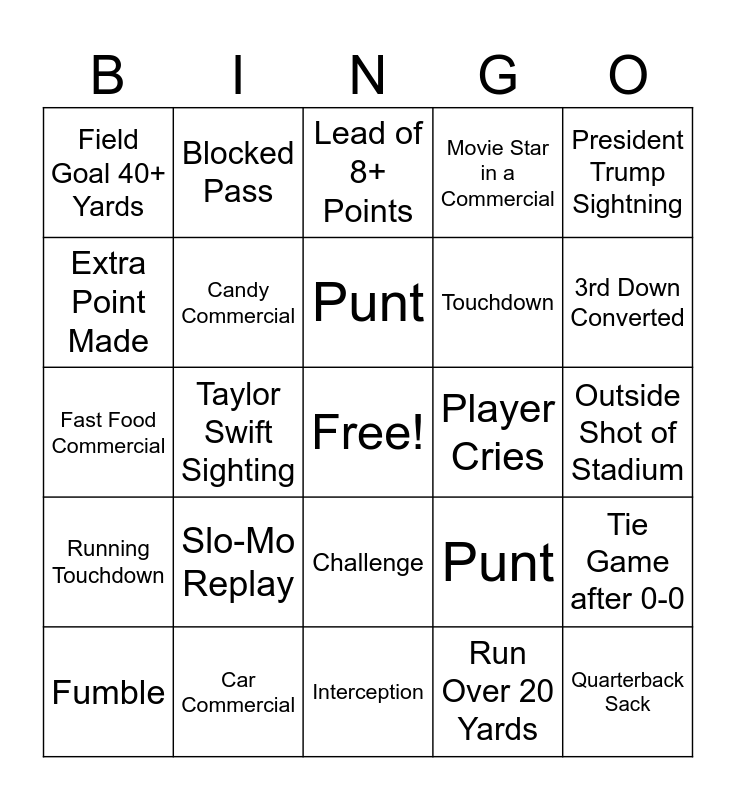 | B | I | N | G | O |
|---|---|---|---|---|
| Field Goal 40+ Yards | Blocked Pass | Lead of 8+ Points | Movie Star in a Commercial | President Trump Sightning |
| Extra Point Made | Candy Commercial | Punt | Touchdown | 3rd Down Converted |
| Fast Food Commercial | Taylor Swift Sighting | Free! | Player Cries | Outside Shot of Stadium |
| Running Touchdown | Slo-Mo Replay | Challenge | Punt | Tie Game after 0-0 |
| Fumble | Car Commercial | Interception | Run Over 20 Yards | Quarterback Sack |